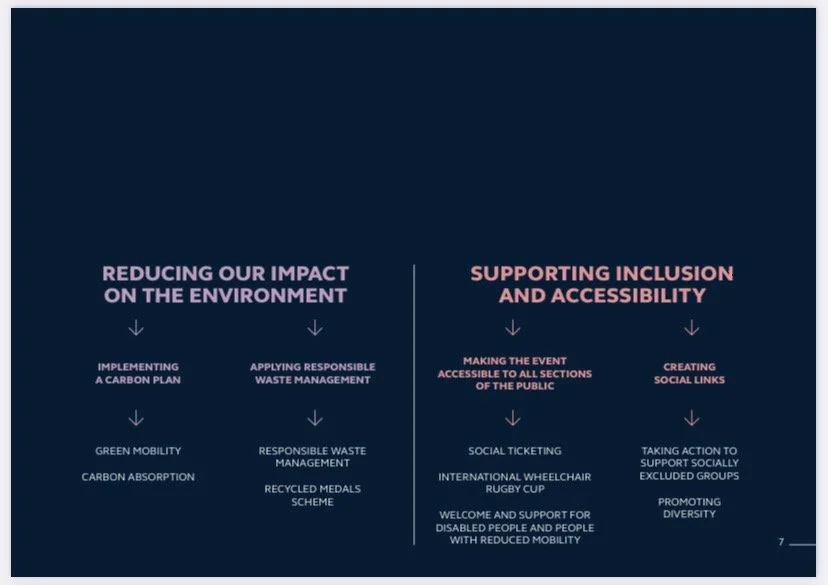 REDUCING OUR IMPACT ON THE ENVIRONMENT

IMPLEMENTING A CARBON PLAN

GREEN MOBILITY

CARBON ABSORPTION

APPLYING RESPONSIBLE WASTE MANAGEMENT

RESPONSIBLE WASTE MANAGEMENT

RECYCLED MEDALS SCHEME

SUPPORTING INCLUSION AND ACCESSIBILITY

MAKING THE EVENT ACCESSIBLE TO ALL SECTIONS OF THE PUBLIC

SOCIAL TICKETING

INTERNATIONAL WHEELCHAIR RUGBY CUP

WELCOME AND SUPPORT FOR DISABLED PEOPLE AND PEOPLE WITH REDUCED MOBILITY

CREATING SOCIAL LINKS

TAKING ACTION TO SUPPORT SOCIALLY EXCLUDED GROUPS

PROMOTING DIVERSITY

7